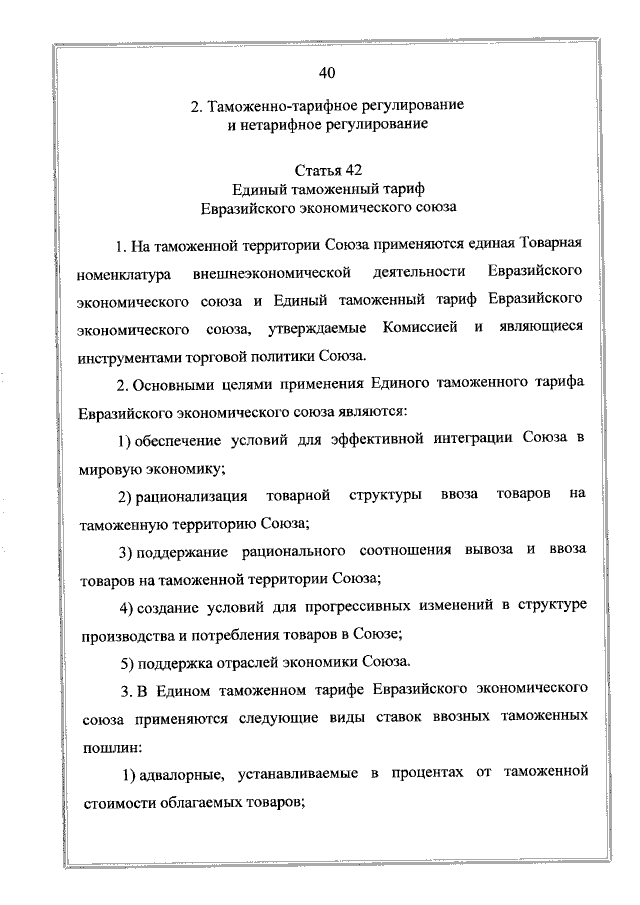 40

2. Таможенно-тарифное регулирование и нетарифное регулирование

Статья 42
Единый таможенный тариф Евразийского экономического союза

1. На таможенной территории Союза применяются единая Товарная номенклатура внешнеэкономической деятельности Евразийского экономического союза и Единый таможенный тариф Евразийского экономического союза, утверждаемые Комиссией и являющиеся инструментами торговой политики Союза.

2. Основными целями применения Единого таможенного тарифа Евразийского экономического союза являются:

1) обеспечение условий для эффективной интеграции Союза в мировую экономику;

2) рационализация товарной структуры ввоза товаров на таможенную территорию Союза;

3) поддержание рационального соотношения вывоза и ввоза товаров на таможенной территории Союза;

4) создание условий для прогрессивных изменений в структуре производства и потребления товаров в Союзе;

5) поддержка отраслей экономики Союза.

3. В Едином таможенном тарифе Евразийского экономического союза применяются следующие виды ставок ввозных таможенных пошлин:

1) адвалорные, устанавливаемые в процентах от таможенной стоимости облагаемых товаров;